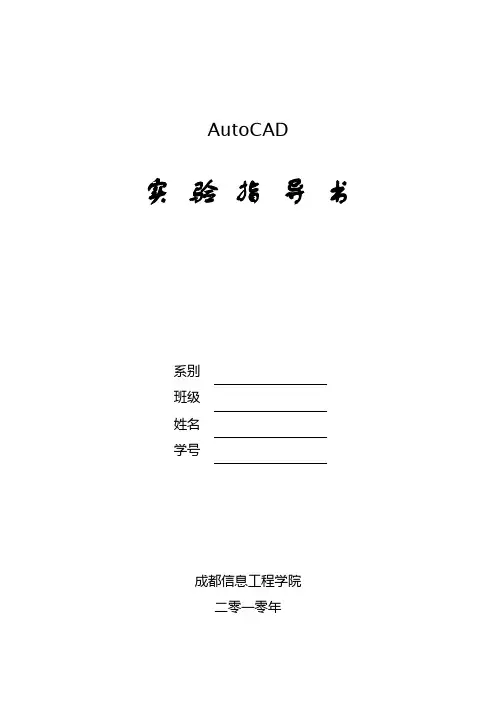 AutoCAD

实验指导书

系别 ____
班级 ____
姓名 ____
学号 ____

成都信息工程学院

二零一零年